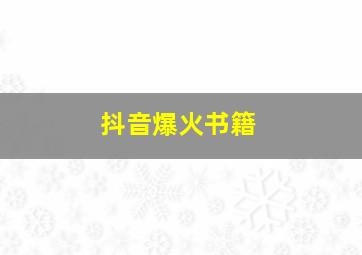 抖音爆火书籍